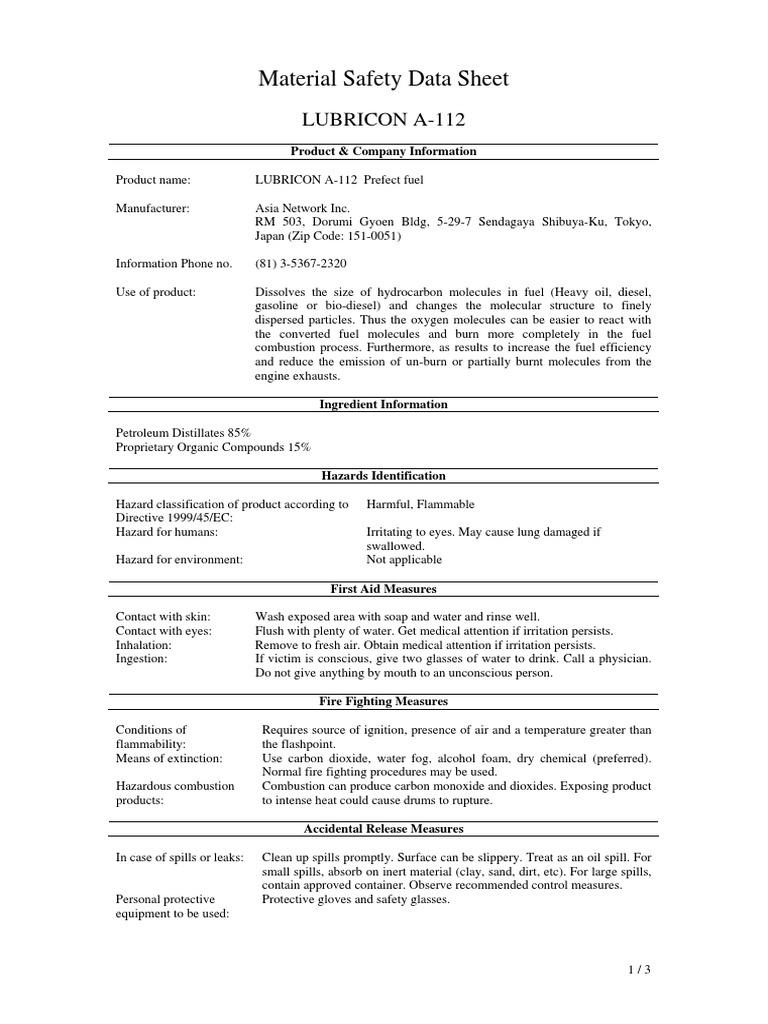 Material Safety Data Sheet

LUBRICON A-112

Product & Company Information

Product name: LUBRICON A-112 Prefect fuel

Manufacturer: Asia Network Inc.
RM 503, Dorumi Gyoen Bldg, 5-29-7 Sendagaya Shibuya-Ku, Tokyo, Japan (Zip Code: 151-0051)

Information Phone no. (81) 3-5367-2320

Use of product: Dissolves the size of hydrocarbon molecules in fuel (Heavy oil, diesel, gasoline or bio-diesel) and changes the molecular structure to finely dispersed particles. Thus the oxygen molecules can be easier to react with the converted fuel molecules and burn more completely in the fuel combustion process. Furthermore, as results to increase the fuel efficiency and reduce the emission of un-burn or partially burnt molecules from the engine exhausts.

Ingredient Information

Petroleum Distillates 85%
Proprietary Organic Compounds 15%

Hazards Identification

Hazard classification of product according to Directive 1999/45/EC: Harmful, Flammable
Hazard for humans: Irritating to eyes. May cause lung damaged if swallowed.
Hazard for environment: Not applicable

First Aid Measures

Contact with skin: Wash exposed area with soap and water and rinse well.
Contact with eyes: Flush with plenty of water. Get medical attention if irritation persists.
Inhalation: Remove to fresh air. Obtain medical attention if irritation persists.
Ingestion: If victim is conscious, give two glasses of water to drink. Call a physician. Do not give anything by mouth to an unconscious person.

Fire Fighting Measures

Conditions of flammability: Requires source of ignition, presence of air and a temperature greater than the flashpoint.
Means of extinction: Use carbon dioxide, water fog, alcohol foam, dry chemical (preferred). Normal fire fighting procedures may be used.
Hazardous combustion products: Combustion can produce carbon monoxide and dioxides. Exposing product to intense heat could cause drums to rupture.

Accidental Release Measures

In case of spills or leaks: Clean up spills promptly. Surface can be slippery. Treat as an oil spill. For small spills, absorb on inert material (clay, sand, dirt, etc). For large spills, contain approved container. Observe recommended control measures.
Personal protective equipment to be used: Protective gloves and safety glasses.

1 / 3